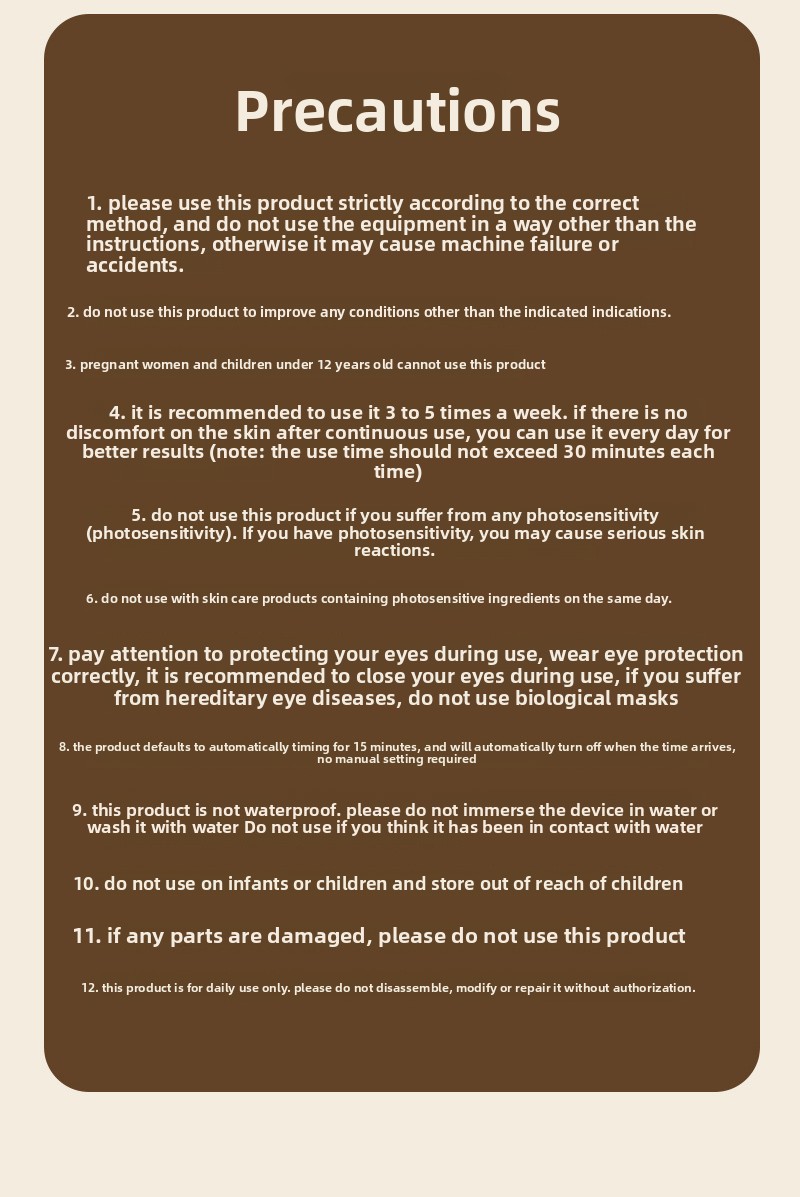 Precautions

1. please use this product strictly according to the correct method, and do not use the equipment in a way other than the instructions, otherwise it may cause machine failure or accidents.

2. do not use this product to improve any conditions other than the indicated indications.

3. pregnant women and children under 12 years old cannot use this product

4. it is recommended to use it 3 to 5 times a week. if there is no discomfort on the skin after continuous use, you can use it every day for better results (note: the use time should not exceed 30 minutes each time)

5. do not use this product if you suffer from any photosensitivity (photosensitivity). If you have photosensitivity, you may cause serious skin reactions.

6. do not use with skin care products containing photosensitive ingredients on the same day.

7. pay attention to protecting your eyes during use, wear eye protection correctly, it is recommended to close your eyes during use, if you suffer from hereditary eye diseases, do not use biological masks

8. the product defaults to automatically timing for 15 minutes, and will automatically turn off when the time arrives, no manual setting required

9. this product is not waterproof. please do not immerse the device in water or wash it with water Do not use if you think it has been in contact with water

10. do not use on infants or children and store out of reach of children

11. if any parts are damaged, please do not use this product

12. this product is for daily use only. please do not disassemble, modify or repair it without authorization.